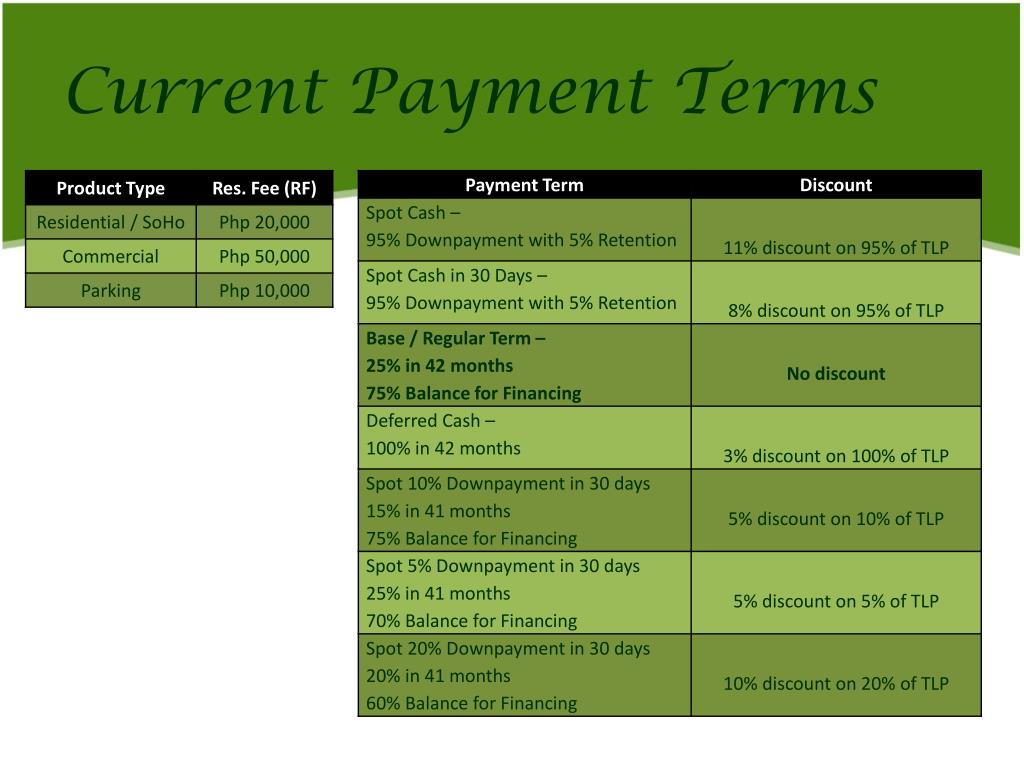 Current Payment Terms

| Product Type | Res. Fee (RF) |
|---|---|
| Residential / SoHo | Php 20,000 |
| Commercial | Php 50,000 |
| Parking | Php 10,000 |

| Payment Term | Discount |
|---|---|
| Spot Cash – 95% Downpayment with 5% Retention | 11% discount on 95% of TLP |
| Spot Cash in 30 Days – 95% Downpayment with 5% Retention | 8% discount on 95% of TLP |
| Base / Regular Term – 25% in 42 months 75% Balance for Financing | No discount |
| Deferred Cash – 100% in 42 months | 3% discount on 100% of TLP |
| Spot 10% Downpayment in 30 days 15% in 41 months 75% Balance for Financing | 5% discount on 10% of TLP |
| Spot 5% Downpayment in 30 days 25% in 41 months 70% Balance for Financing | 5% discount on 5% of TLP |
| Spot 20% Downpayment in 30 days 20% in 41 months 60% Balance for Financing | 10% discount on 20% of TLP |